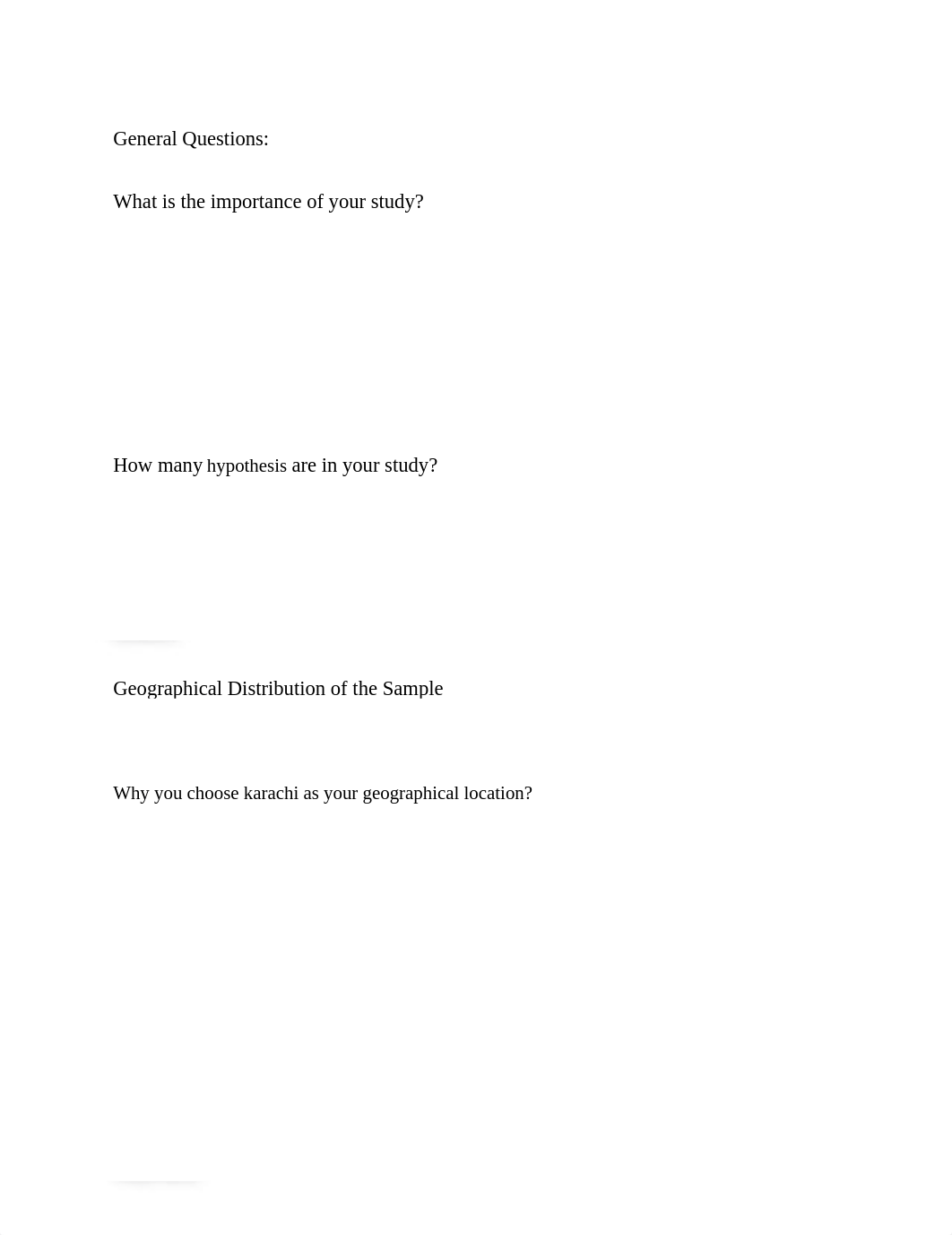 General Questions:

What is the importance of your study?

How many hypothesis are in your study?

Geographical Distribution of the Sample

Why you choose karachi as your geographical location?